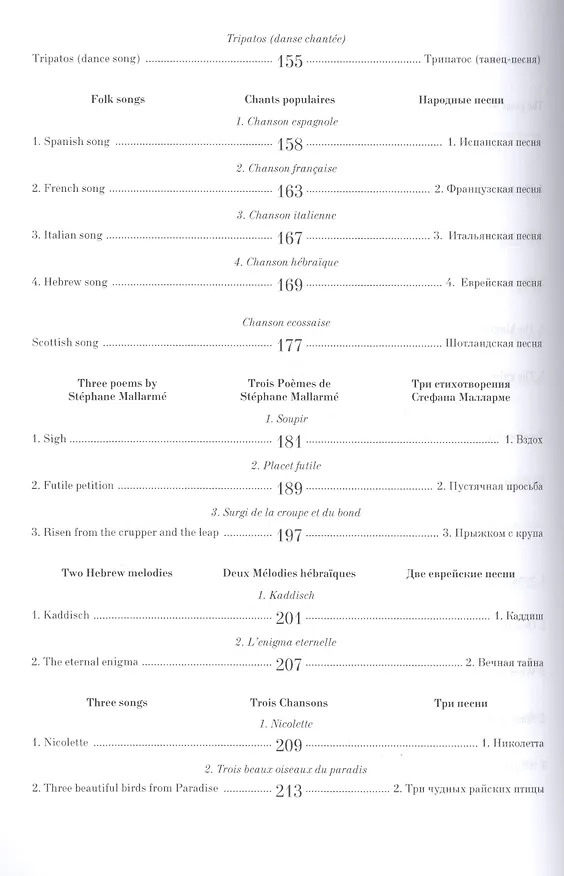 Tripatos (danse chantée)

Tripatos (dance song) 155 Трипатос (танец-песня)

Folk songs

Chants populaires

Народные песни

1. Chanson espagnole

1. Spanish song 158 1. Испанская песня

2. Chanson française

2. French song 163 2. Французская песня

3. Chanson italienne

3. Italian song 167 3. Итальянская песня

4. Chanson hébraïque

4. Hebrew song 169 4. Еврейская песня

Chanson ecossaise

Scottish song 177 Шотландская песня

Three poems by
Stéphane Mallarmé

Trois Poèmes de
Stéphane Mallarmé

Три стихотворения
Стефана Малларме

1. Soupir

1. Sigh 181 1. Вздох

2. Placet futile

2. Futile petition 189 2. Пустячная просьба

3. Surgi de la croupe et du bond

3. Risen from the crupper and the leap 197 3. Прыжком с крупа

Two Hebrew melodies

Deux Mélodies hébraïques

Две еврейские песни

1. Kaddisch

1. Kaddisch 201 1. Каддиш

2. L'enigma eternelle

2. The eternal enigma 207 2. Вечная тайна

Three songs

Trois Chansons

Три песни

1. Nicolette

1. Nicolette 209 1. Николетта

2. Trois beaux oiseaux du paradis

2. Three beautiful birds from Paradise 213 2. Три чудных райских птицы